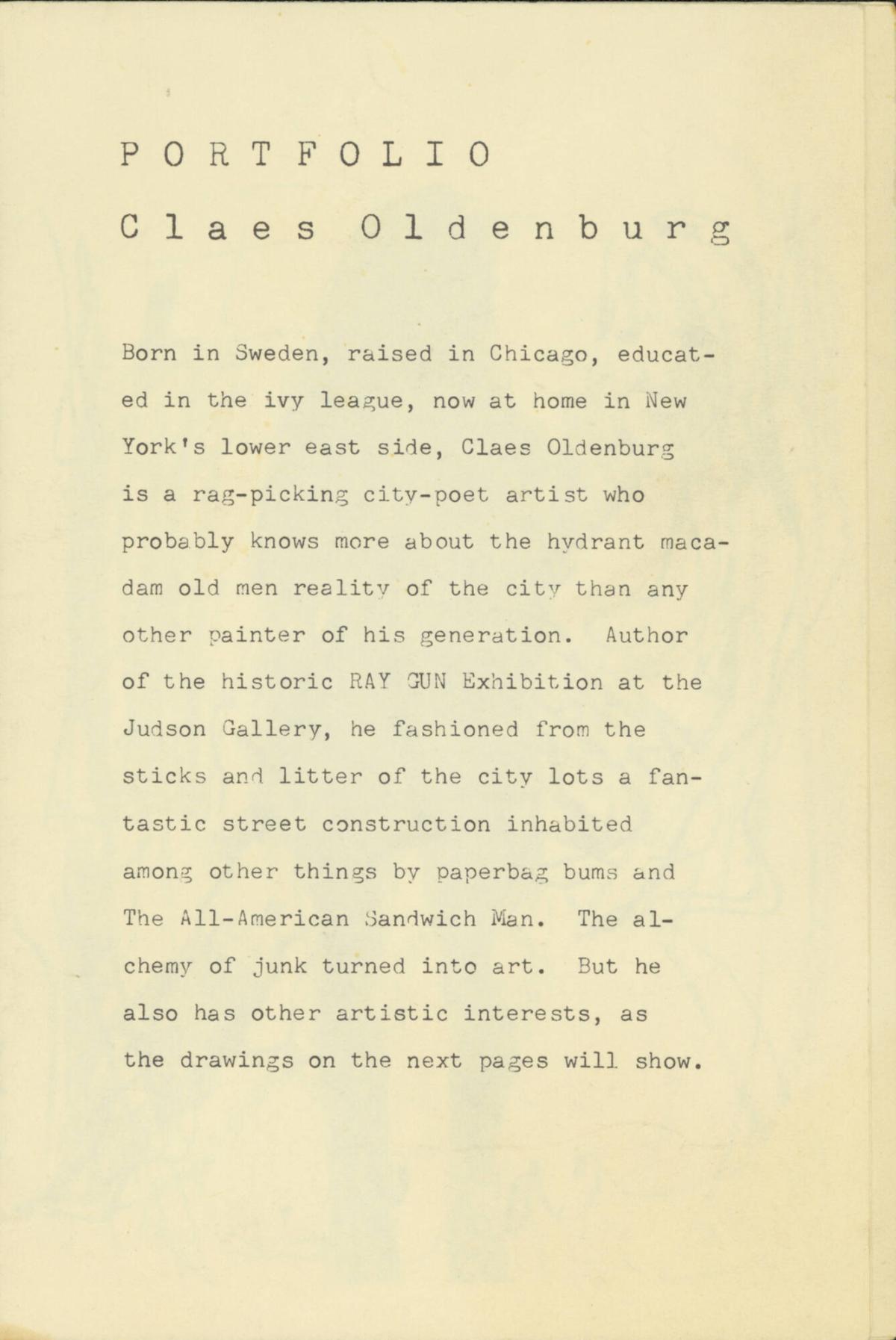 P O R T F O L I O

C l a e s   O l d e n b u r g

Born in Sweden, raised in Chicago, educated in the ivy league, now at home in New York's lower east side, Claes Oldenburg is a rag-picking city-poet artist who probably knows more about the hydrant macadam old men reality of the city than any other painter of his generation. Author of the historic RAY GUN Exhibition at the Judson Gallery, he fashioned from the sticks and litter of the city lots a fantastic street construction inhabited among other things by paperbag bums and The All-American Sandwich Man. The alchemy of junk turned into art. But he also has other artistic interests, as the drawings on the next pages will show.